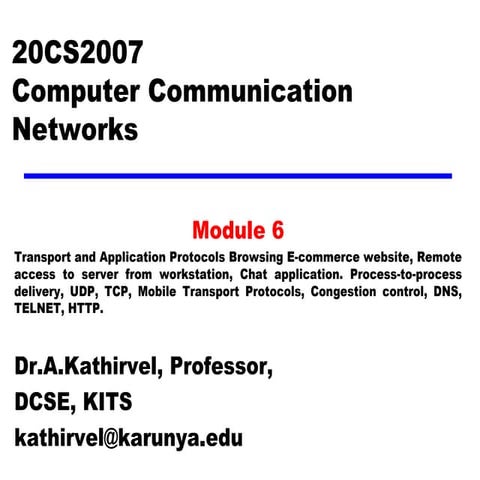 20CS2007
Computer Communication Networks

Module 6

Transport and Application Protocols Browsing E-commerce website, Remote access to server from workstation, Chat application. Process-to-process delivery, UDP, TCP, Mobile Transport Protocols, Congestion control, DNS, TELNET, HTTP.

Dr.A.Kathirvel, Professor,

DCSE, KITS

kathirvel@karunya.edu